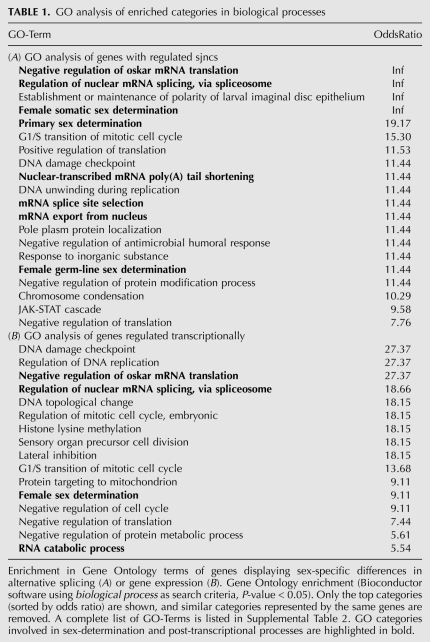 TABLE 1. GO analysis of enriched categories in biological processes

| GO-Term | OddsRatio |
|---|---|
| (A) GO analysis of genes with regulated sjncs | |
| Negative regulation of oskar mRNA translation | Inf |
| Regulation of nuclear mRNA splicing, via spliceosome | Inf |
| Establishment or maintenance of polarity of larval imaginal disc epithelium | Inf |
| Female somatic sex determination | Inf |
| Primary sex determination | 19.17 |
| G1/S transition of mitotic cell cycle | 15.30 |
| Positive regulation of translation | 11.53 |
| DNA damage checkpoint | 11.44 |
| Nuclear-transcribed mRNA poly(A) tail shortening | 11.44 |
| DNA unwinding during replication | 11.44 |
| mRNA splice site selection | 11.44 |
| mRNA export from nucleus | 11.44 |
| Pole plasm protein localization | 11.44 |
| Negative regulation of antimicrobial humoral response | 11.44 |
| Response to inorganic substance | 11.44 |
| Female germ-line sex determination | 11.44 |
| Negative regulation of protein modification process | 11.44 |
| Chromosome condensation | 10.29 |
| JAK-STAT cascade | 9.58 |
| Negative regulation of translation | 7.76 |
| (B) GO analysis of genes regulated transcriptionally | |
| DNA damage checkpoint | 27.37 |
| Regulation of DNA replication | 27.37 |
| Negative regulation of oskar mRNA translation | 27.37 |
| Regulation of nuclear mRNA splicing, via spliceosome | 18.66 |
| DNA topological change | 18.15 |
| Regulation of mitotic cell cycle, embryonic | 18.15 |
| Histone lysine methylation | 18.15 |
| Sensory organ precursor cell division | 18.15 |
| Lateral inhibition | 18.15 |
| G1/S transition of mitotic cell cycle | 13.68 |
| Protein targeting to mitochondrion | 9.11 |
| Female sex determination | 9.11 |
| Negative regulation of cell cycle | 9.11 |
| Negative regulation of translation | 7.44 |
| Negative regulation of protein metabolic process | 5.61 |
| RNA catabolic process | 5.54 |

Enrichment in Gene Ontology terms of genes displaying sex-specific differences in alternative splicing (A) or gene expression (B). Gene Ontology enrichment (Bioconductor software using biological process as search criteria, P-value < 0.05). Only the top categories (sorted by odds ratio) are shown, and similar categories represented by the same genes are removed. A complete list of GO-Terms is listed in Supplemental Table 2. GO categories involved in sex-determination and post-transcriptional processes are highlighted in bold.